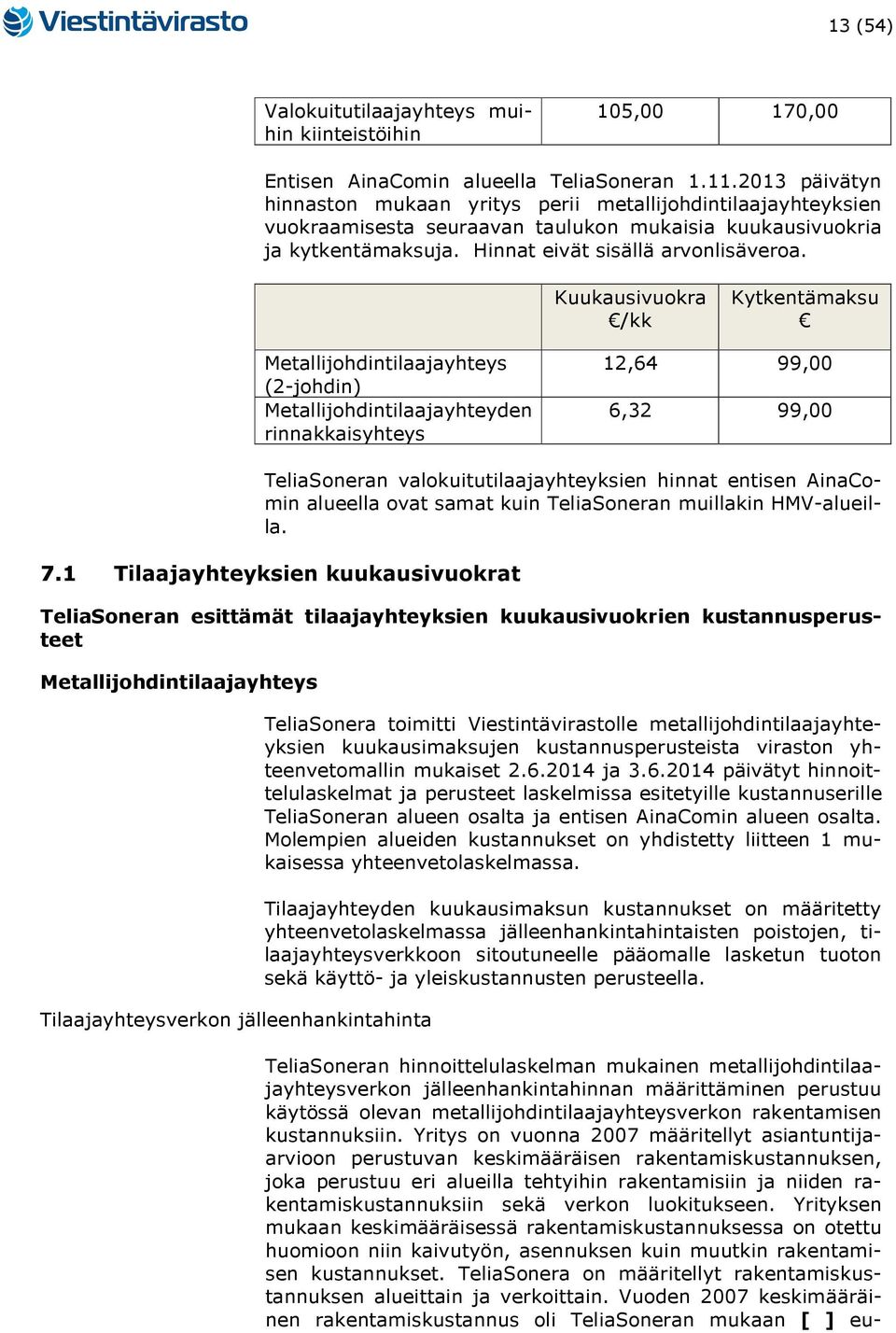 Viestintävirasto

13 (54)

| Valokuitutilaajayhteys muihin kiinteistöihin | 105,00 | 170,00 |
|---|---|---|

Entisen AinaComin alueella TeliaSoneran 1.11.2013 päivätyn hinnaston mukaan yritys perii metallijohdintilaajayhteyksien vuokraamisesta seuraavan taulukon mukaisia kuukausivuokria ja kytkentämaksuja. Hinnat eivät sisällä arvonlisäveroa.

| | Kuukausivuokra €/kk | Kytkentämaksu € |
|---|---|---|
| Metallijohdintilaajayhteys (2-johdin) | 12,64 | 99,00 |
| Metallijohdintilaajayhteyden rinnakkaisyhteys | 6,32 | 99,00 |

TeliaSoneran valokuitutilaajayhteyksien hinnat entisen AinaComin alueella ovat samat kuin TeliaSoneran muillakin HMV-alueilla.

7.1 Tilaajayhteyksien kuukausivuokrat

TeliaSoneran esittämät tilaajayhteyksien kuukausivuokrien kustannusperusteet

Metallijohdintilaajayhteys

TeliaSonera toimitti Viestintävirastolle metallijohdintilaajayhteyksien kuukausimaksujen kustannusperusteista viraston yhteenvetomallin mukaiset 2.6.2014 ja 3.6.2014 päivätyt hinnoittelulaskelmat ja perusteet laskelmissa esitetyille kustannuserille TeliaSoneran alueen osalta ja entisen AinaComin alueen osalta. Molempien alueiden kustannukset on yhdistetty liitteen 1 mukaisessa yhteenvetolaskelmassa.

Tilaajayhteyden kuukausimaksun kustannukset on määritetty yhteenvetolaskelmassa jälleenhankintahintaisten poistojen, tilaajayhteysverkkoon sitoutuneelle pääomalle lasketun tuoton sekä käyttö- ja yleiskustannusten perusteella.

Tilaajayhteysverkon jälleenhankintahinta

TeliaSoneran hinnoittelulaskelman mukainen metallijohdintilaajayhteysverkon jälleenhankintahinnan määrittäminen perustuu käytössä olevan metallijohdintilaajayhteysverkon rakentamisen kustannuksiin. Yritys on vuonna 2007 määritellyt asiantuntija-arvioon perustuvan keskimääräisen rakentamiskustannuksen, joka perustuu eri alueilla tehtyihin rakentamisiin ja niiden rakentamiskustannuksiin sekä verkon luokitukseen. Yrityksen mukaan keskimääräisessä rakentamiskustannuksessa on otettu huomioon niin kaivutyön, asennuksen kuin muutkin rakentamisen kustannukset. TeliaSonera on määritellyt rakentamiskustannuksen alueittain ja verkoittain. Vuoden 2007 keskimääräinen rakentamiskustannus oli TeliaSoneran mukaan [ ] eu-